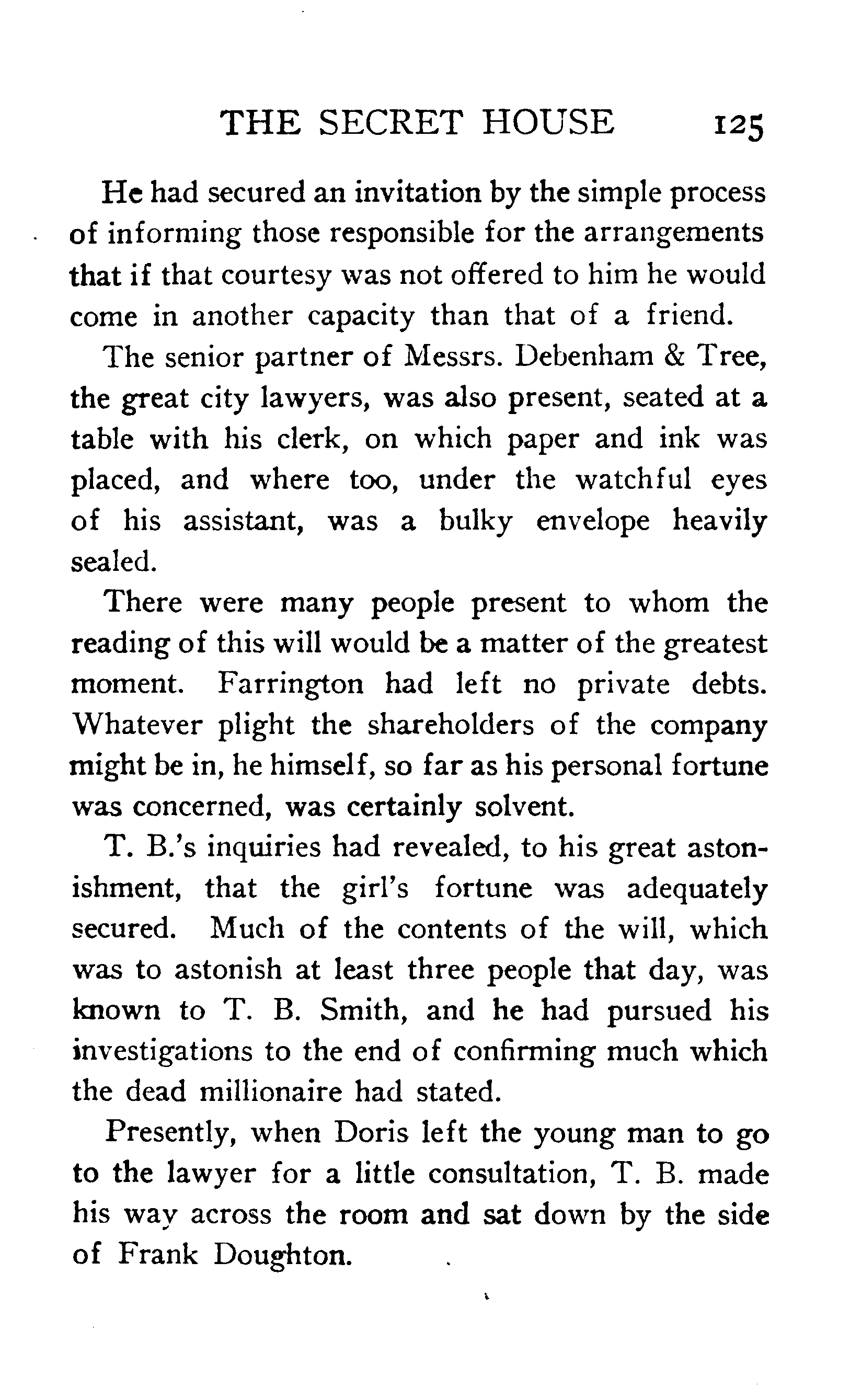 THE SECRET HOUSE 125

He had secured an invitation by the simple process of informing those responsible for the arrangements that if that courtesy was not offered to him he would come in another capacity than that of a friend.

The senior partner of Messrs. Debenham & Tree, the great city lawyers, was also present, seated at a table with his clerk, on which paper and ink was placed, and where too, under the watchful eyes of his assistant, was a bulky envelope heavily sealed.

There were many people present to whom the reading of this will would be a matter of the greatest moment. Farrington had left no private debts. Whatever plight the shareholders of the company might be in, he himself, so far as his personal fortune was concerned, was certainly solvent.

T. B.'s inquiries had revealed, to his great astonishment, that the girl's fortune was adequately secured. Much of the contents of the will, which was to astonish at least three people that day, was known to T. B. Smith, and he had pursued his investigations to the end of confirming much which the dead millionaire had stated.

Presently, when Doris left the young man to go to the lawyer for a little consultation, T. B. made his way across the room and sat down by the side of Frank Doughton.